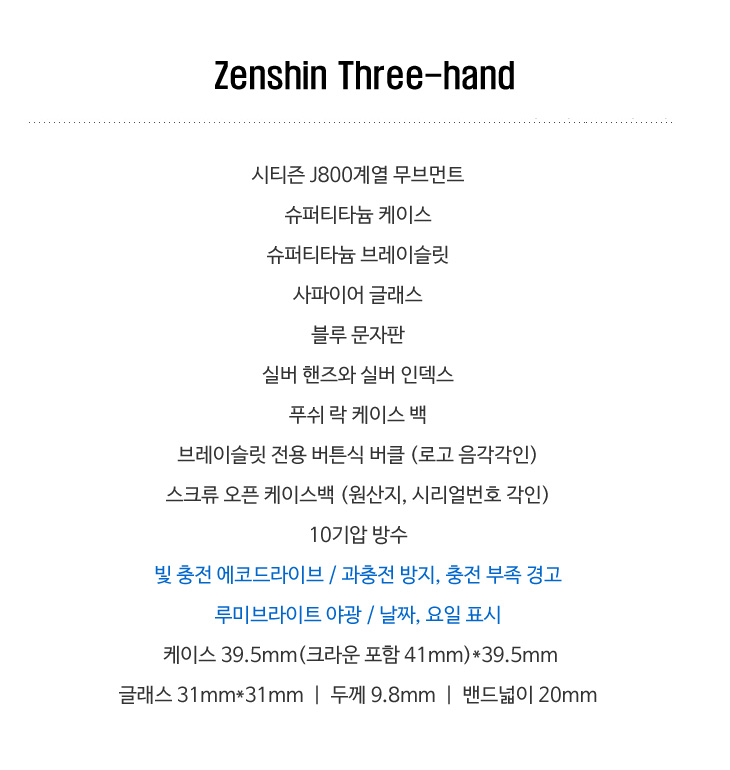 Zenshin Three-hand

시티즌 J800계열 무브먼트

슈퍼티타늄 케이스

슈퍼티타늄 브레이슬릿

사파이어 글래스

블루 문자판

실버 핸즈와 실버 인덱스

푸쉬 락 케이스 백

브레이슬릿 전용 버튼식 버클 (로고 음각각인)

스크류 오픈 케이스백 (원산지, 시리얼번호 각인)

10기압 방수

빛 충전 에코드라이브 / 과충전 방지, 충전 부족 경고

루미브라이트 야광 / 날짜, 요일 표시

케이스 39.5mm(크라운 포함 41mm)*39.5mm

글래스 31mm*31mm | 두께 9.8mm | 밴드넓이 20mm